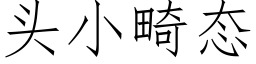 头小畸态